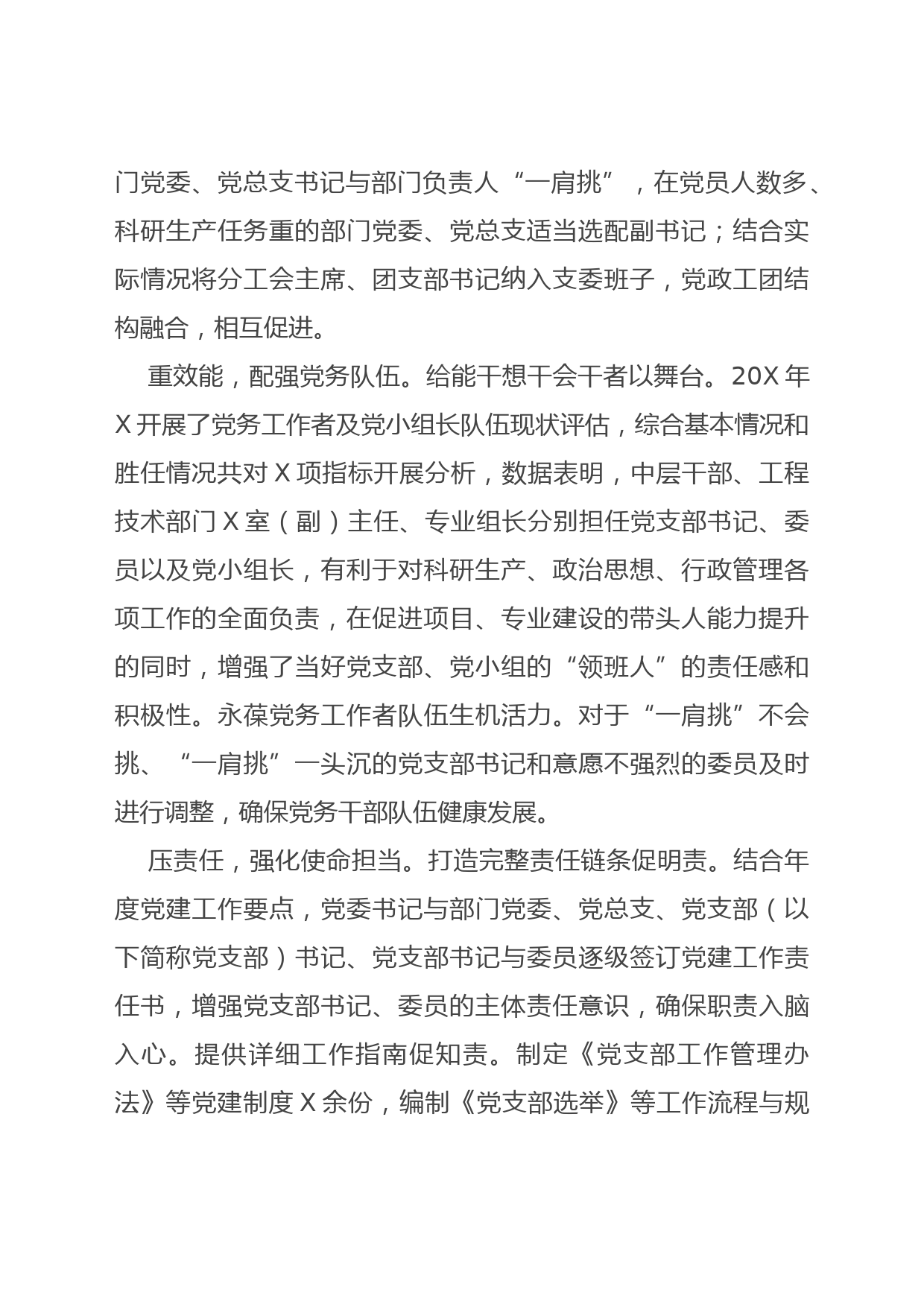 门党委、党总支书记与部门负责人“一肩挑”，在党员人数多、科研生产任务重的部门党委、党总支适当选配副书记；结合实际情况将分工会主席、团支部书记纳入支委班子，党政工团结构融合，相互促进。

重效能，配强党务队伍。给能干想干会干者以舞台。20X年X开展了党务工作者及党小组长队伍现状评估，综合基本情况和胜任情况共对X项指标开展分析，数据表明，中层干部、工程技术部门X室（副）主任、专业组长分别担任党支部书记、委员以及党小组长，有利于对科研生产、政治思想、行政管理各项工作的全面负责，在促进项目、专业建设的带头人能力提升的同时，增强了当好党支部、党小组的“领班人”的责任感和积极性。永葆党务工作者队伍生机活力。对于“一肩挑”不会挑、“一肩挑”一头沉的党支部书记和意愿不强烈的委员及时进行调整，确保党务干部队伍健康发展。

压责任，强化使命担当。打造完整责任链条促明责。结合年度党建工作要点，党委书记与部门党委、党总支、党支部（以下简称党支部）书记、党支部书记与委员逐级签订党建工作责任书，增强党支部书记、委员的主体责任意识，确保职责入脑入心。提供详细工作指南促知责。制定《党支部工作管理办法》等党建制度X余份，编制《党支部选举》等工作流程与规